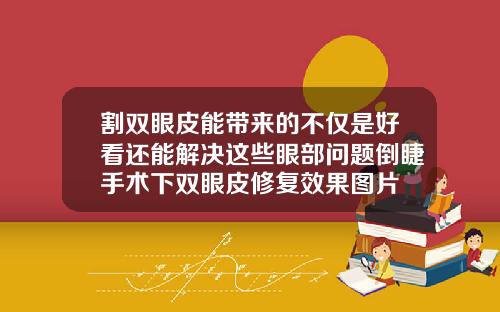 割双眼皮能带来的不仅是好看还能解决这些眼部问题倒睫手术下双眼皮修复效果图片